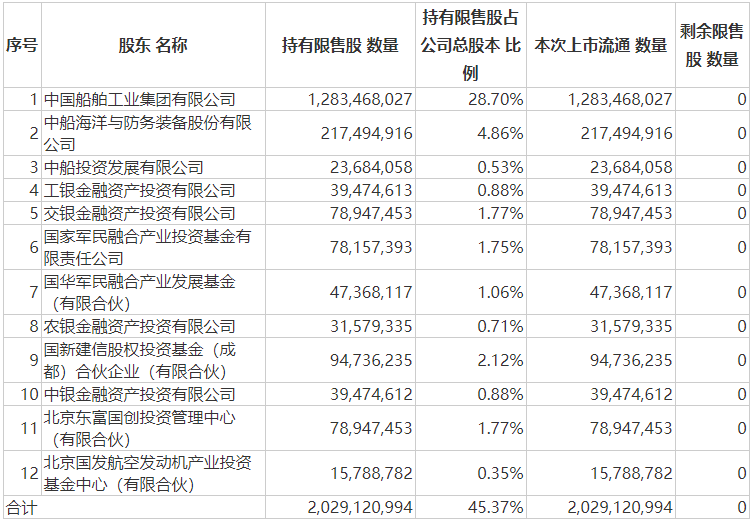 | 序号 | 股东 名称 | 持有限售股 数量 | 持有限售股占公司总股本 比例 | 本次上市流通 数量 | 剩余限售股 数量 |
|---|---|---|---|---|---|
| 1 | 中国船舶工业集团有限公司 | 1,283,468,027 | 28.70% | 1,283,468,027 | 0 |
| 2 | 中船海洋与防务装备股份有限公司 | 217,494,916 | 4.86% | 217,494,916 | 0 |
| 3 | 中船投资发展有限公司 | 23,684,058 | 0.53% | 23,684,058 | 0 |
| 4 | 工银金融资产投资有限公司 | 39,474,613 | 0.88% | 39,474,613 | 0 |
| 5 | 交银金融资产投资有限公司 | 78,947,453 | 1.77% | 78,947,453 | 0 |
| 6 | 国家军民融合产业投资基金有限责任公司 | 78,157,393 | 1.75% | 78,157,393 | 0 |
| 7 | 国华军民融合产业发展基金（有限合伙） | 47,368,117 | 1.06% | 47,368,117 | 0 |
| 8 | 农银金融资产投资有限公司 | 31,579,335 | 0.71% | 31,579,335 | 0 |
| 9 | 国新建信股权投资基金（成都）合伙企业（有限合伙） | 94,736,235 | 2.12% | 94,736,235 | 0 |
| 10 | 中银金融资产投资有限公司 | 39,474,612 | 0.88% | 39,474,612 | 0 |
| 11 | 北京东富国创投资管理中心（有限合伙） | 78,947,453 | 1.77% | 78,947,453 | 0 |
| 12 | 北京国发航空发动机产业投资基金中心（有限合伙） | 15,788,782 | 0.35% | 15,788,782 | 0 |
| 合计 | | 2,029,120,994 | 45.37% | 2,029,120,994 | 0 |